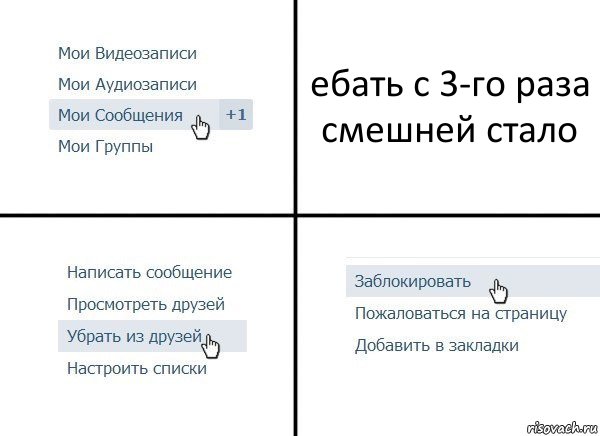 Мои Видеозаписи
Мои Аудиозаписи
Мои Сообщения +1
Мои Группы

ебать с 3-го раза смешней стало

Написать сообщение
Просмотреть друзей
Убрать из друзей
Настроить списки

Заблокировать
Пожаловаться на страницу
Добавить в закладки

risovach.ru